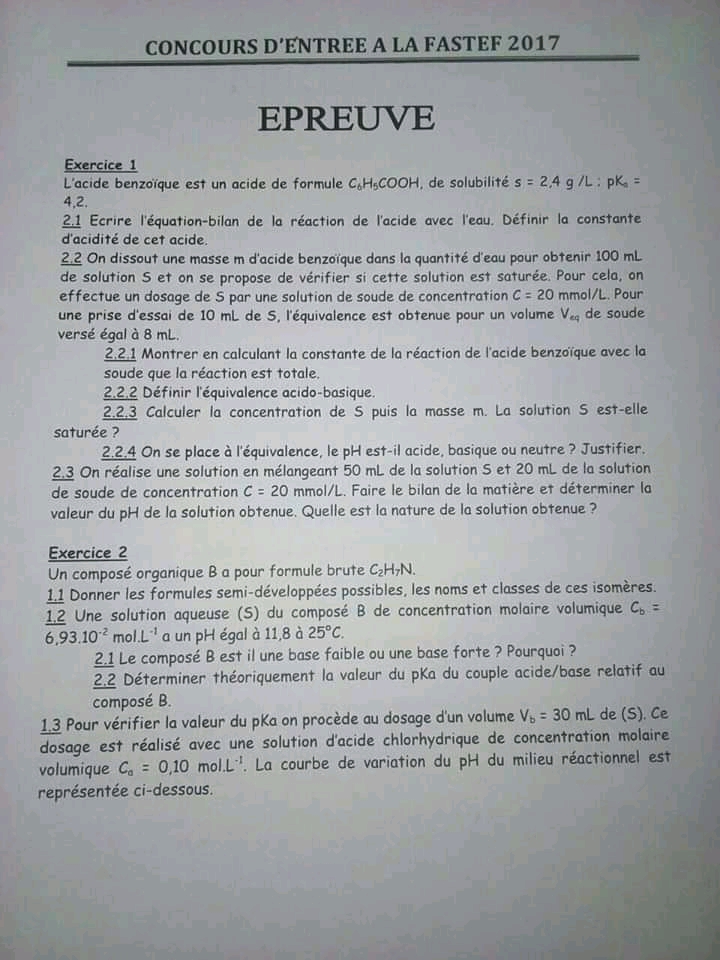 CONCOURS D'ENTREE A LA FASTEF 2017

EPREUVE

Exercice 1
L'acide benzoïque est un acide de formule $C_6H_5COOH$, de solubilité s = 2,4 g /L ; $pK_a$ = 4,2.
2.1 Ecrire l'équation-bilan de la réaction de l'acide avec l'eau. Définir la constante d'acidité de cet acide.
2.2 On dissout une masse m d'acide benzoïque dans la quantité d'eau pour obtenir 100 mL de solution S et on se propose de vérifier si cette solution est saturée. Pour cela, on effectue un dosage de S par une solution de soude de concentration C = 20 mmol/L. Pour une prise d'essai de 10 mL de S, l'équivalence est obtenue pour un volume $V_{eq}$ de soude versé égal à 8 mL.
2.2.1 Montrer en calculant la constante de la réaction de l'acide benzoïque avec la soude que la réaction est totale.
2.2.2 Définir l'équivalence acido-basique.
2.2.3 Calculer la concentration de S puis la masse m. La solution S est-elle saturée ?
2.2.4 On se place à l'équivalence, le pH est-il acide, basique ou neutre ? Justifier.
2.3 On réalise une solution en mélangeant 50 mL de la solution S et 20 mL de la solution de soude de concentration C = 20 mmol/L. Faire le bilan de la matière et déterminer la valeur du pH de la solution obtenue. Quelle est la nature de la solution obtenue ?

Exercice 2
Un composé organique B a pour formule brute $C_2H_7N$.
1.1 Donner les formules semi-développées possibles, les noms et classes de ces isomères.
1.2 Une solution aqueuse (S) du composé B de concentration molaire volumique $C_b$ = $6,93.10^{-2}$ $mol.L^{-1}$ a un pH égal à 11,8 à 25°C.
2.1 Le composé B est il une base faible ou une base forte ? Pourquoi ?
2.2 Déterminer théoriquement la valeur du pKa du couple acide/base relatif au composé B.
1.3 Pour vérifier la valeur du pKa on procède au dosage d'un volume $V_b$ = 30 mL de (S). Ce dosage est réalisé avec une solution d'acide chlorhydrique de concentration molaire volumique $C_a$ = 0,10 $mol.L^{-1}$. La courbe de variation du pH du milieu réactionnel est représentée ci-dessous.